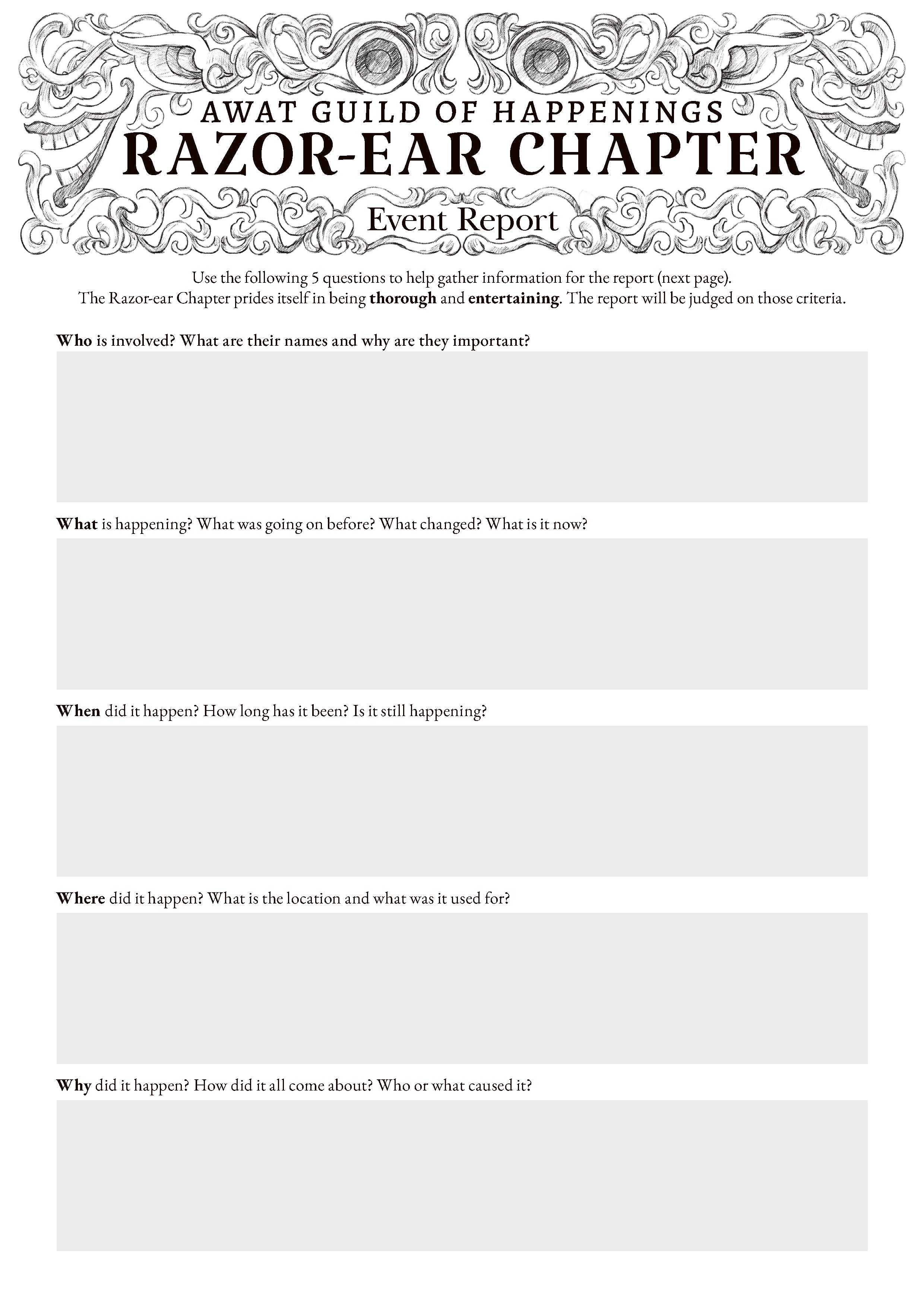 AWAT GUILD OF HAPPENINGS
RAZOR-EAR CHAPTER
Event Report

Use the following 5 questions to help gather information for the report (next page).
The Razor-ear Chapter prides itself in being thorough and entertaining. The report will be judged on those criteria.

Who is involved? What are their names and why are they important?

What is happening? What was going on before? What changed? What is it now?

When did it happen? How long has it been? Is it still happening?

Where did it happen? What is the location and what was it used for?

Why did it happen? How did it all come about? Who or what caused it?